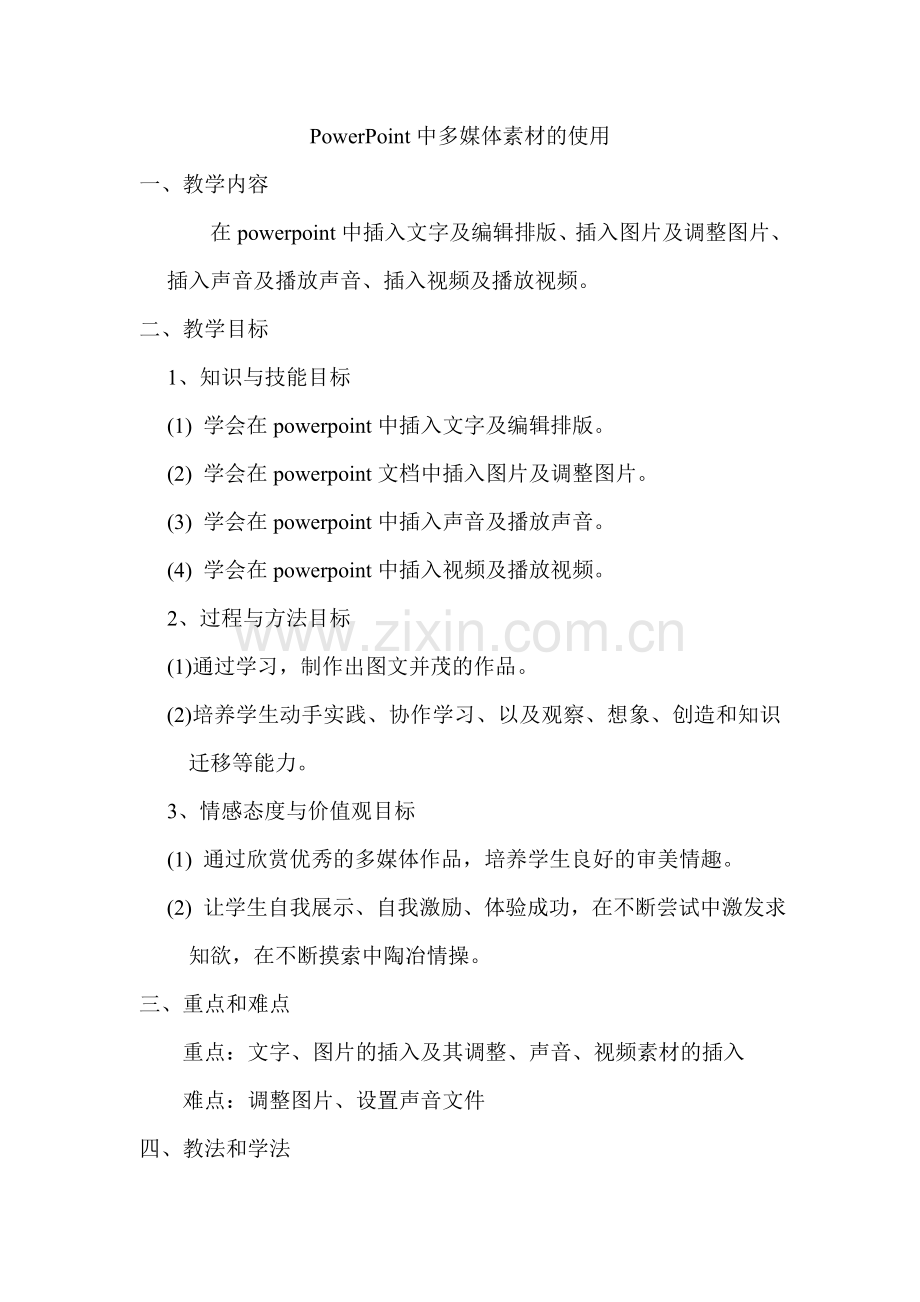 PowerPoint 中多媒体素材的使用

一、教学内容

在 powerpoint 中插入文字及编辑排版、插入图片及调整图片、插入声音及播放声音、插入视频及播放视频。

二、教学目标

1、知识与技能目标

(1) 学会在 powerpoint 中插入文字及编辑排版。

(2) 学会在 powerpoint 文档中插入图片及调整图片。

(3) 学会在 powerpoint 中插入声音及播放声音。

(4) 学会在 powerpoint 中插入视频及播放视频。

2、过程与方法目标

www.zixin.com.cn

(1)通过学习，制作出图文并茂的作品。

(2)培养学生动手实践、协作学习、以及观察、想象、创造和知识迁移等能力。

3、情感态度与价值观目标

(1) 通过欣赏优秀的多媒体作品，培养学生良好的审美情趣。

(2) 让学生自我展示、自我激励、体验成功，在不断尝试中激发求知欲，在不断摸索中陶冶情操。

三、重点和难点

重点：文字、图片的插入及其调整、声音、视频素材的插入

难点：调整图片、设置声音文件

四、教法和学法